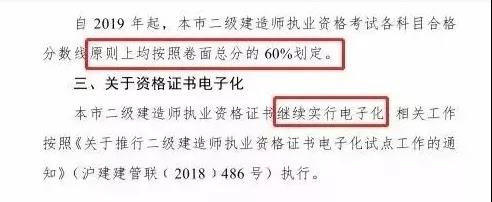 自 2019 年起，本市二级建造师执业资格考试各科目合格分数线原则上均按照卷面总分的 60%划定。

三、关于资格证书电子化

本市二级建造师执业资格证书继续实行电子化，相关工作按照《关于推行二级建造师执业资格证书电子化试点工作的通知》（沪建建管联（2018）486 号）执行。